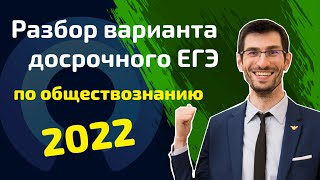 Разбор варианта досрочного ЕГЭ

по обществознанию

2022